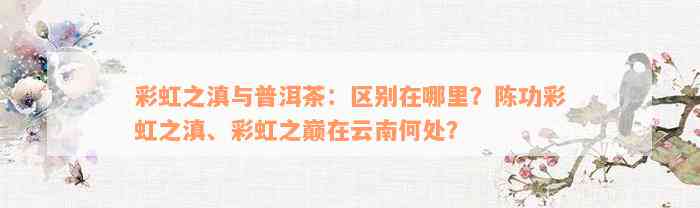 彩虹之滇与普洱茶：区别在哪里？陈功彩虹之滇、彩虹之巅在云南何处？